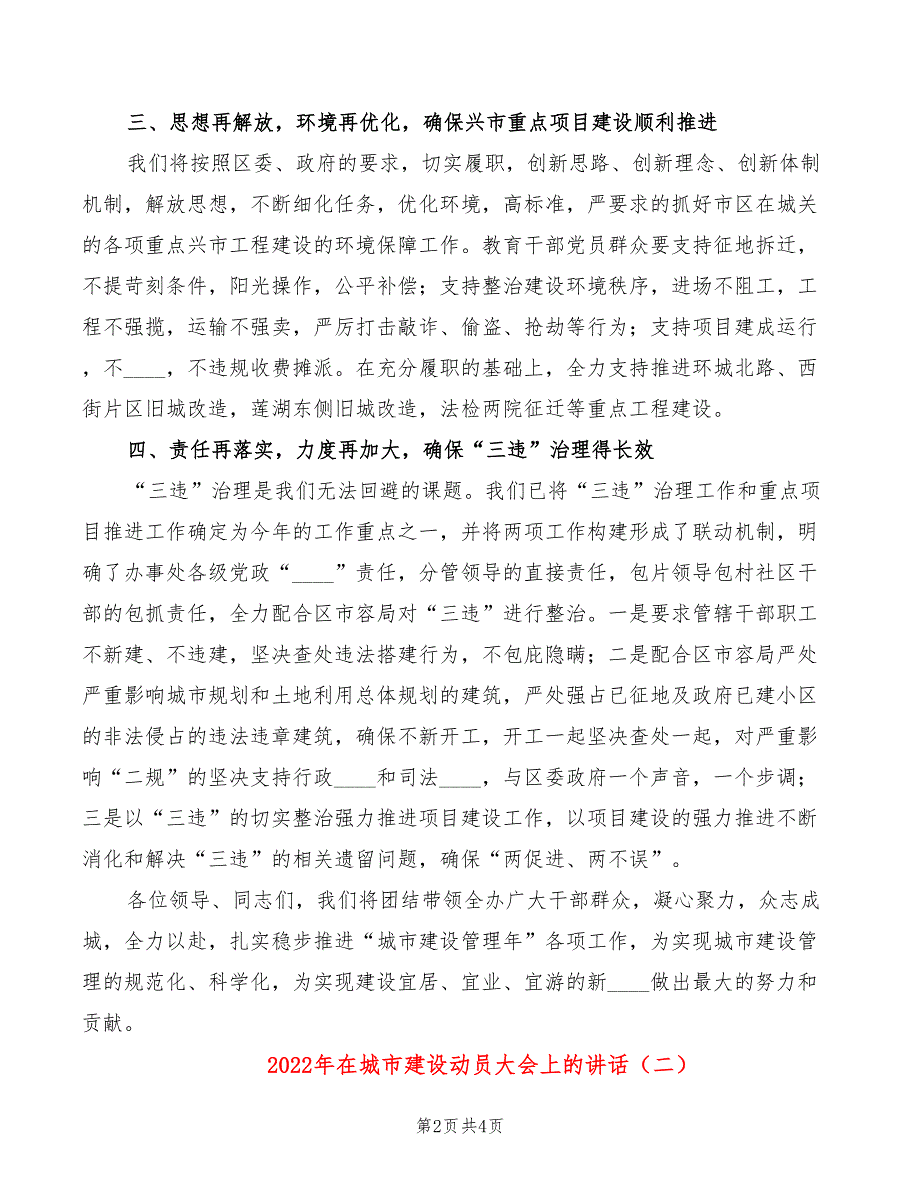 三、思想再解放，环境再优化，确保兴市重点项目建设顺利推进

我们将按照区委、政府的要求，切实履职，创新思路、创新理念、创新体制机制，解放思想，不断细化任务，优化环境，高标准，严要求的抓好市区在城关的各项重点兴市工程建设的环境保障工作。教育干部党员群众要支持征地拆迁，不提苛刻条件，阳光操作，公平补偿；支持整治建设环境秩序，进场不阻工，工程不强揽，运输不强卖，严厉打击敲诈、偷盗、抢劫等行为；支持项目建成运行，不____，不违规收费摊派。在充分履职的基础上，全力支持推进环城北路、西街片区旧城改造，莲湖东侧旧城改造，法检两院征迁等重点工程建设。

四、责任再落实，力度再加大，确保“三违”治理得长效

“三违”治理是我们无法回避的课题。我们已将“三违”治理工作和重点项目推进工作确定为今年的工作重点之一，并将两项工作构建形成了联动机制，明确了办事处各级党政“____”责任，分管领导的直接责任，包片领导包村社区干部的包抓责任，全力配合区市容局对“三违”进行整治。一是要求管辖干部职工不新建、不违建，坚决查处违法搭建行为，不包庇隐瞒；二是配合区市容局严处严重影响城市规划和土地利用总体规划的建筑，严处强占已征地及政府已建小区的非法侵占的违法违章建筑，确保不新开工，开工一起坚决查处一起，对严重影响“二规”的坚决支持行政____和司法____，与区委政府一个声音，一个步调；三是以“三违”的切实整治强力推进项目建设工作，以项目建设的强力推进不断消化和解决“三违”的相关遗留问题，确保“两促进、两不误”。

各位领导、同志们，我们将团结带领全办广大干部群众，凝心聚力，众志成城，全力以赴，扎实稳步推进“城市建设管理年”各项工作，为实现城市建设管理的规范化、科学化，为实现建设宜居、宜业、宜游的新____做出最大的努力和贡献。

2022年在城市建设动员大会上的讲话（二）

第2页 共4页